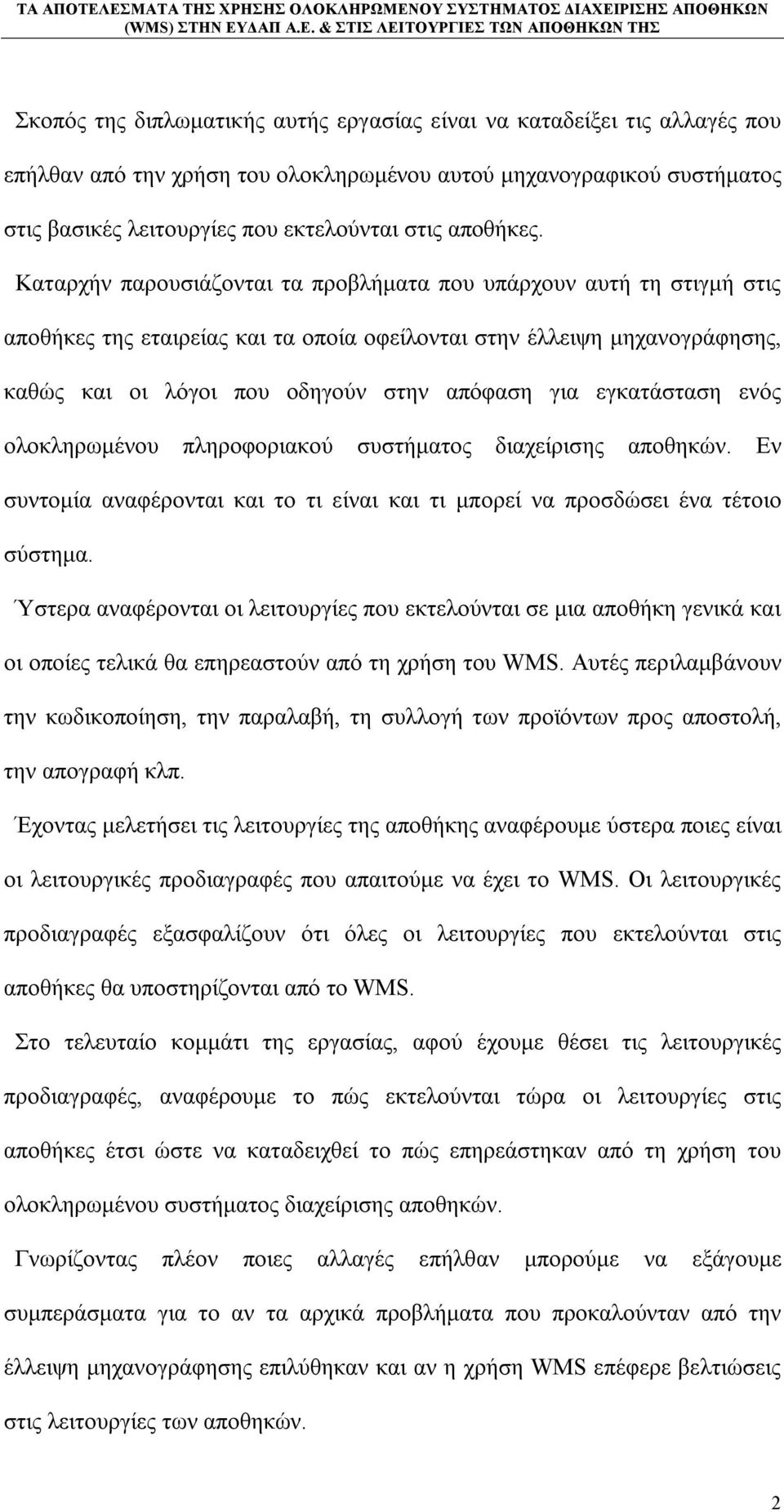 ΤΑ ΑΠΟΤΕΛΕΣΜΑΤΑ ΤΗΣ ΧΡΗΣΗΣ ΟΛΟΚΛΗΡΩΜΕΝΟΥ ΣΥΣΤΗΜΑΤΟΣ ΔΙΑΧΕΙΡΙΣΗΣ ΑΠΟΘΗΚΩΝ (WMS) ΣΤΗΝ ΕΥΔΑΠ Α.Ε. & ΣΤΙΣ ΛΕΙΤΟΥΡΓΙΕΣ ΤΩΝ ΑΠΟΘΗΚΩΝ ΤΗΣ

Σκοπός της διπλωματικής αυτής εργασίας είναι να καταδείξει τις αλλαγές που επήλθαν από την χρήση του ολοκληρωμένου αυτού μηχανογραφικού συστήματος στις βασικές λειτουργίες που εκτελούνται στις αποθήκες.

Καταρχήν παρουσιάζονται τα προβλήματα που υπάρχουν αυτή τη στιγμή στις αποθήκες της εταιρείας και τα οποία οφείλονται στην έλλειψη μηχανογράφησης, καθώς και οι λόγοι που οδηγούν στην απόφαση για εγκατάσταση ενός ολοκληρωμένου πληροφοριακού συστήματος διαχείρισης αποθηκών. Εν συντομία αναφέρονται και το τι είναι και τι μπορεί να προσδώσει ένα τέτοιο σύστημα.

Ύστερα αναφέρονται οι λειτουργίες που εκτελούνται σε μια αποθήκη γενικά και οι οποίες τελικά θα επηρεαστούν από τη χρήση του WMS. Αυτές περιλαμβάνουν την κωδικοποίηση, την παραλαβή, τη συλλογή των προϊόντων προς αποστολή, την απογραφή κλπ.

Έχοντας μελετήσει τις λειτουργίες της αποθήκης αναφέρουμε ύστερα ποιες είναι οι λειτουργικές προδιαγραφές που απαιτούμε να έχει το WMS. Οι λειτουργικές προδιαγραφές εξασφαλίζουν ότι όλες οι λειτουργίες που εκτελούνται στις αποθήκες θα υποστηρίζονται από το WMS.

Στο τελευταίο κομμάτι της εργασίας, αφού έχουμε θέσει τις λειτουργικές προδιαγραφές, αναφέρουμε το πώς εκτελούνται τώρα οι λειτουργίες στις αποθήκες έτσι ώστε να καταδειχθεί το πώς επηρεάστηκαν από τη χρήση του ολοκληρωμένου συστήματος διαχείρισης αποθηκών.

Γνωρίζοντας πλέον ποιες αλλαγές επήλθαν μπορούμε να εξάγουμε συμπεράσματα για το αν τα αρχικά προβλήματα που προκαλούνταν από την έλλειψη μηχανογράφησης επιλύθηκαν και αν η χρήση WMS επέφερε βελτιώσεις στις λειτουργίες των αποθηκών.

2